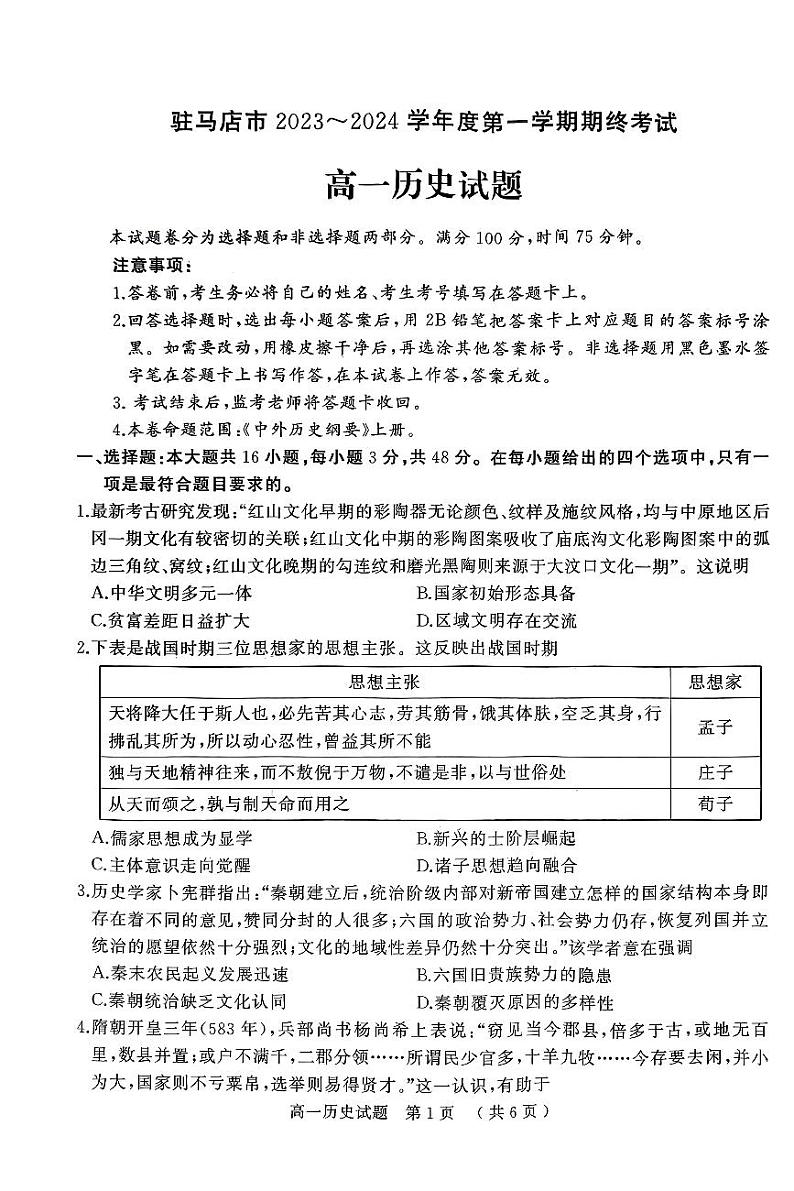 驻马店市 2023～2024 学年度第一学期期终考试

高一历史试题

本试题卷分为选择题和非选择题两部分。满分 100 分，时间 75 分钟。

注意事项：

1.答卷前，考生务必将自己的姓名、考生考号填写在答题卡上。

2.回答选择题时，选出每小题答案后，用 2B 铅笔把答案卡上对应题目的答案标号涂黑。如需要改动，用橡皮擦干净后，再选涂其他答案标号。非选择题用黑色墨水签字笔在答题卡上书写作答，在本试卷上作答，答案无效。

3.考试结束后，监考老师将答题卡收回。

4.本卷命题范围：《中外历史纲要》上册。

一、选择题：本大题共 16 小题，每小题 3 分，共 48 分。在每小题给出的四个选项中，只有一项是最符合题目要求的。

1.最新考古研究发现：“红山文化早期的彩陶器无论颜色、纹样及施纹风格，均与中原地区后冈一期文化有较密切的关联；红山文化中期的彩陶图案吸收了庙底沟文化彩陶图案中的弧边三角纹、窝纹；红山文化晚期的勾连纹和磨光黑陶则来源于大汶口文化一期”。这说明

A.中华文明多元一体
B.国家初始形态具备
C.贫富差距日益扩大
D.区域文明存在交流

2.下表是战国时期三位思想家的思想主张。这反映出战国时期

| 思想主张 | 思想家 |
|---|---|
| 天将降大任于斯人也，必先苦其心志，劳其筋骨，饿其体肤，空乏其身，行拂乱其所为，所以动心忍性，曾益其所不能 | 孟子 |
| 独与天地精神往来，而不敖倪于万物，不谴是非，以与世俗处 | 庄子 |
| 从天而颂之，孰与制天命而用之 | 荀子 |

A.儒家思想成为显学
B.新兴的士阶层崛起
C.主体意识走向觉醒
D.诸子思想趋向融合

3.历史学家卜宪群指出：“秦朝建立后，统治阶级内部对新帝国建立怎样的国家结构本身即存在着不同的意见，赞同分封的人很多；六国的政治势力、社会势力仍存，恢复列国并立统治的愿望依然十分强烈；文化的地域性差异仍然十分突出。”该学者意在强调

A.秦末农民起义发展迅速
B.六国旧贵族势力的隐患
C.秦朝统治缺乏文化认同
D.秦朝覆灭原因的多样性

4.隋朝开皇三年(583 年)，兵部尚书杨尚希上表说：“窃见当今郡县，倍多于古，或地无百里，数县并置；或户不满千，二郡分领……所谓民少官多，十羊九牧……今存要去闲，并小为大，国家则不亏粟帛，选举则易得贤才。”这一认识，有助于

高一历史试题 第 1 页 （共 6 页）